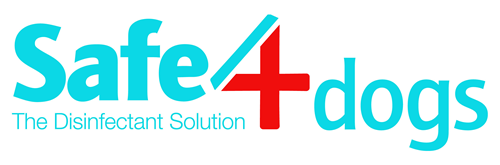 Safe4dogs
The Disinfectant Solution